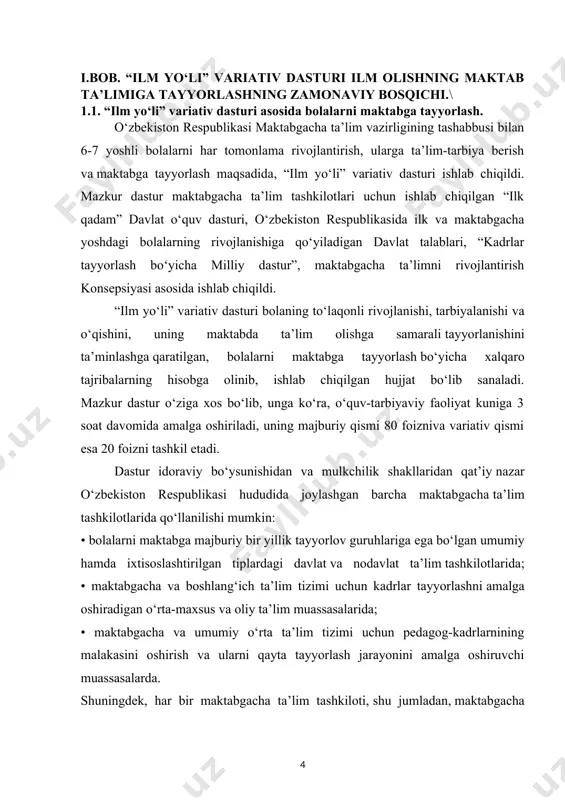 I.BOB. “ILM YO‘LI” VARIATIV DASTURI ILM OLISHNING MAKTAB TA’LIMIGA TAYYORLASHNING ZAMONAVIY BOSQICHI.\
1.1. “Ilm yo‘li” variativ dasturi asosida bolalarni maktabga tayyorlash.

O‘zbekiston Respublikasi Maktabgacha ta’lim vazirligining tashabbusi bilan 6-7 yoshli bolalarni har tomonlama rivojlantirish, ularga ta’lim-tarbiya berish va maktabga tayyorlash maqsadida, “Ilm yo‘li” variativ dasturi ishlab chiqildi. Mazkur dastur maktabgacha ta’lim tashkilotlari uchun ishlab chiqilgan “Ilk qadam” Davlat o‘quv dasturi, O‘zbekiston Respublikasida ilk va maktabgacha yoshdagi bolalarning rivojlanishiga qo‘yiladigan Davlat talablari, “Kadrlar tayyorlash bo‘yicha Milliy dastur”, maktabgacha ta’limni rivojlantirish Konsepsiyasi asosida ishlab chiqildi.

“Ilm yo‘li” variativ dasturi bolaning to‘laqonli rivojlanishi, tarbiyalanishi va o‘qishini, uning maktabda ta’lim olishga samarali tayyorlanishini ta’minlashga qaratilgan, bolalarni maktabga tayyorlash bo‘yicha xalqaro tajribalarning hisobga olinib, ishlab chiqilgan hujjat bo‘lib sanaladi. Mazkur dastur o‘ziga xos bo‘lib, unga ko‘ra, o‘quv-tarbiyaviy faoliyat kuniga 3 soat davomida amalga oshiriladi, uning majburiy qismi 80 foizniva variativ qismi esa 20 foizni tashkil etadi.

Dastur idoraviy bo‘ysunishidan va mulkchilik shakllaridan qat’iy nazar O‘zbekiston Respublikasi hududida joylashgan barcha maktabgacha ta’lim tashkilotlarida qo‘llanilishi mumkin:
• bolalarni maktabga majburiy bir yillik tayyorlov guruhlariga ega bo‘lgan umumiy hamda ixtisoslashtirilgan tiplardagi davlat va nodavlat ta’lim tashkilotlarida;
• maktabgacha va boshlang‘ich ta’lim tizimi uchun kadrlar tayyorlashni amalga oshiradigan o‘rta-maxsus va oliy ta’lim muassasalarida;
• maktabgacha va umumiy o‘rta ta’lim tizimi uchun pedagog-kadrlarnining malakasini oshirish va ularni qayta tayyorlash jarayonini amalga oshiruvchi muassasalarda.
Shuningdek, har bir maktabgacha ta’lim tashkiloti, shu jumladan, maktabgacha

4